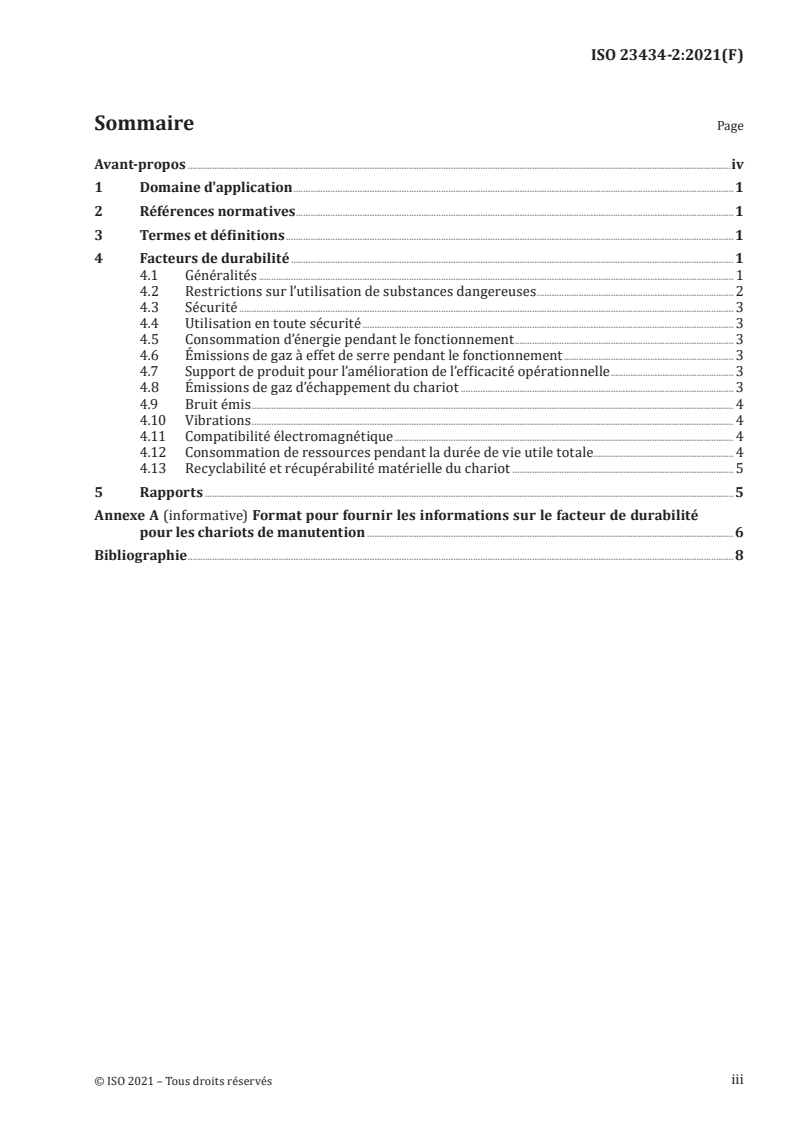 ISO 23434-2:2021(F)

Sommaire Page

Avant-propos iv
1 Domaine d'application 1
2 Références normatives 1
3 Termes et définitions 1
4 Facteurs de durabilité 1
4.1 Généralités 1
4.2 Restrictions sur l'utilisation de substances dangereuses 2
4.3 Sécurité 3
4.4 Utilisation en toute sécurité 3
4.5 Consommation d'énergie pendant le fonctionnement 3
4.6 Émissions de gaz à effet de serre pendant le fonctionnement 3
4.7 Support de produit pour l'amélioration de l'efficacité opérationnelle 3
4.8 Émissions de gaz d'échappement du chariot 3
4.9 Bruit émis 4
4.10 Vibrations 4
4.11 Compatibilité électromagnétique 4
4.12 Consommation de ressources pendant la durée de vie utile totale 4
4.13 Recyclabilité et récupérabilité matérielle du chariot 5
5 Rapports 5
Annexe A (informative) Format pour fournir les informations sur le facteur de durabilité pour les chariots de manutention 6
Bibliographie 8

© ISO 2021 – Tous droits réservés iii